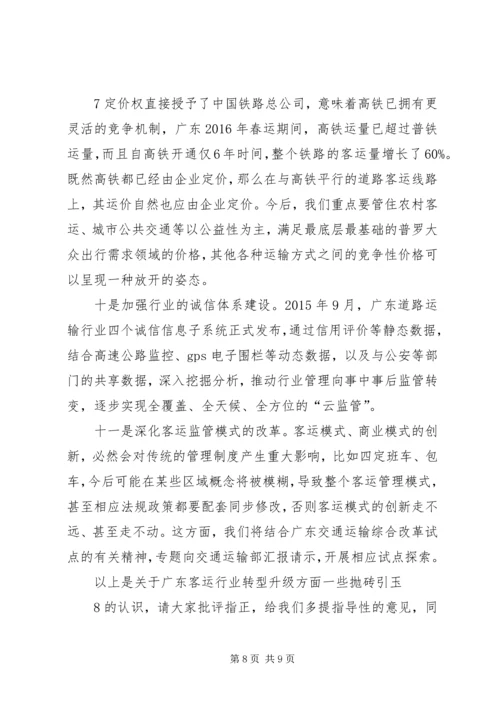 7 定价权直接授予了中国铁路总公司，意味着高铁已拥有更灵活的竞争机制，广东 2016 年春运期间，高铁运量已超过普铁运量，而且自高铁开通仅 6 年时间，整个铁路的客运量增长了 60%。既然高铁都已经由企业定价，那么在与高铁平行的道路客运线路上，其运价自然也应由企业定价。今后，我们重点要管住农村客运、城市公共交通等以公益性为主，满足最底层最基础的普罗大众出行需求领域的价格，其他各种运输方式之间的竞争性价格可以呈现一种放开的姿态。

十是加强行业的诚信体系建设。2015 年 9 月，广东道路运输行业四个诚信信息子系统正式发布，通过信用评价等静态数据，结合高速公路监控、gps 电子围栏等动态数据，以及与公安等部门的共享数据，深入挖掘分析，推动行业管理向事中事后监管转变，逐步实现全覆盖、全天候、全方位的“云监管”。

十一是深化客运监管模式的改革。客运模式、商业模式的创新，必然会对传统的管理制度产生重大影响，比如四定班车、包车，今后可能在某些区域概念将被模糊，导致整个客运管理模式，甚至相应法规政策都要配套同步修改，否则客运模式的创新走不远、甚至走不动。这方面，我们将结合广东交通运输综合改革试点的有关精神，专题向交通运输部汇报请示，开展相应试点探索。

以上是关于广东客运行业转型升级方面一些抛砖引玉

8 的认识，请大家批评指正，给我们多提指导性的意见，同

第 8 页 共 9 页